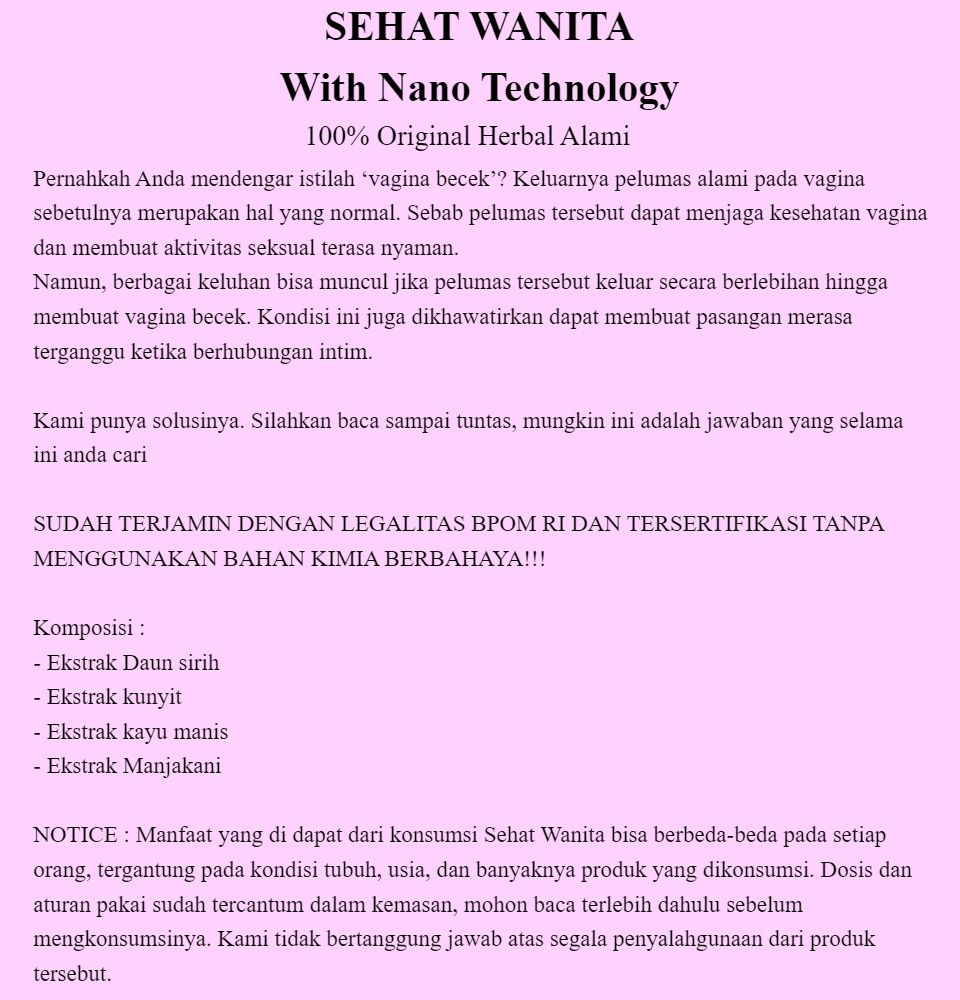 SEHAT WANITA
With Nano Technology
100% Original Herbal Alami

Pernahkah Anda mendengar istilah ‘vagina becek’? Keluarnya pelumas alami pada vagina sebetulnya merupakan hal yang normal. Sebab pelumas tersebut dapat menjaga kesehatan vagina dan membuat aktivitas seksual terasa nyaman.
Namun, berbagai keluhan bisa muncul jika pelumas tersebut keluar secara berlebihan hingga membuat vagina becek. Kondisi ini juga dikhawatirkan dapat membuat pasangan merasa terganggu ketika berhubungan intim.

Kami punya solusinya. Silahkan baca sampai tuntas, mungkin ini adalah jawaban yang selama ini anda cari

SUDAH TERJAMIN DENGAN LEGALITAS BPOM RI DAN TERSERTIFIKASI TANPA MENGGUNAKAN BAHAN KIMIA BERBAHAYA!!!

Komposisi :
- Ekstrak Daun sirih
- Ekstrak kunyit
- Ekstrak kayu manis
- Ekstrak Manjakani

NOTICE : Manfaat yang di dapat dari konsumsi Sehat Wanita bisa berbeda-beda pada setiap orang, tergantung pada kondisi tubuh, usia, dan banyaknya produk yang dikonsumsi. Dosis dan aturan pakai sudah tercantum dalam kemasan, mohon baca terlebih dahulu sebelum mengkonsumsinya. Kami tidak bertanggung jawab atas segala penyalahgunaan dari produk tersebut.